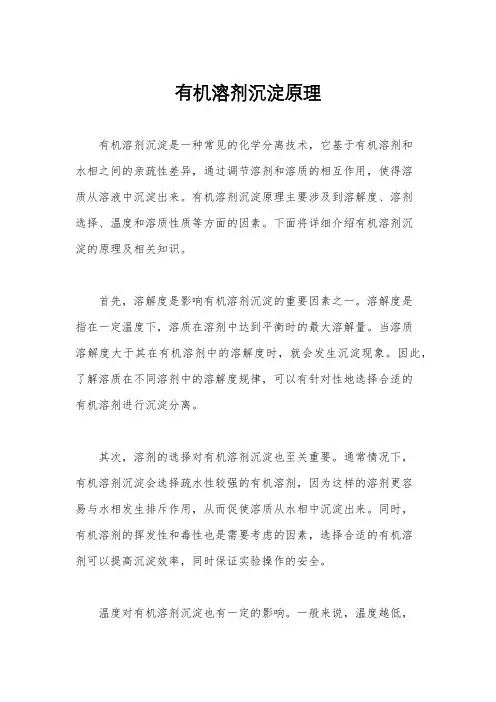 有机溶剂沉淀原理

有机溶剂沉淀是一种常见的化学分离技术，它基于有机溶剂和水相之间的亲疏性差异，通过调节溶剂和溶质的相互作用，使得溶质从溶液中沉淀出来。有机溶剂沉淀原理主要涉及到溶解度、溶剂选择、温度和溶质性质等方面的因素。下面将详细介绍有机溶剂沉淀的原理及相关知识。

首先，溶解度是影响有机溶剂沉淀的重要因素之一。溶解度是指在一定温度下，溶质在溶剂中达到平衡时的最大溶解量。当溶质溶解度大于其在有机溶剂中的溶解度时，就会发生沉淀现象。因此，了解溶质在不同溶剂中的溶解度规律，可以有针对性地选择合适的有机溶剂进行沉淀分离。

其次，溶剂的选择对有机溶剂沉淀也至关重要。通常情况下，有机溶剂沉淀会选择疏水性较强的有机溶剂，因为这样的溶剂更容易与水相发生排斥作用，从而促使溶质从水相中沉淀出来。同时，有机溶剂的挥发性和毒性也是需要考虑的因素，选择合适的有机溶剂可以提高沉淀效率，同时保证实验操作的安全。

温度对有机溶剂沉淀也有一定的影响。一般来说，温度越低，